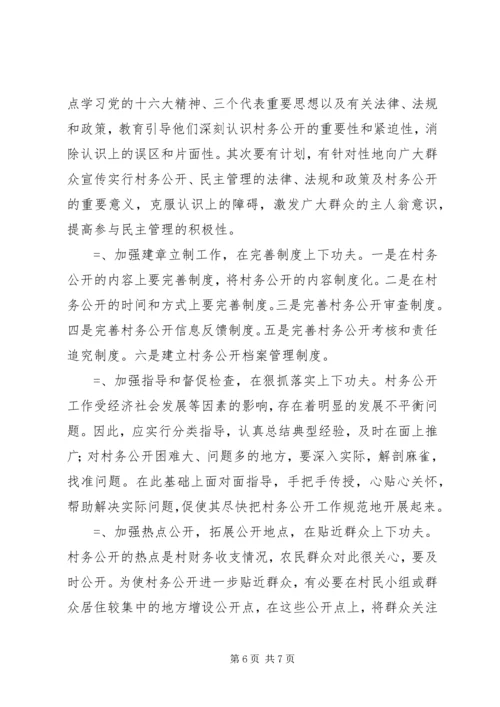 点学习党的十六大精神、三个代表重要思想以及有关法律、法规和政策，教育引导他们深刻认识村务公开的重要性和紧迫性，消除认识上的误区和片面性。其次要有计划，有针对性地向广大群众宣传实行村务公开、民主管理的法律、法规和政策及村务公开的重要意义，克服认识上的障碍，激发广大群众的主人翁意识，提高参与民主管理的积极性。

=、加强建章立制工作，在完善制度上下功夫。一是在村务公开的内容上要完善制度，将村务公开的内容制度化。二是在村务公开的时间和方式上要完善制度。三是完善村务公开审查制度。四是完善村务公开信息反馈制度。五是完善村务公开考核和责任追究制度。六是建立村务公开档案管理制度。

=、加强指导和督促检查，在狠抓落实上下功夫。村务公开工作受经济社会发展等因素的影响，存在着明显的发展不平衡问题。因此，应实行分类指导，认真总结典型经验，及时在面上推广；对村务公开困难大、问题多的地方，要深入实际，解剖麻雀，找准问题。在此基础上面对面指导，手把手传授，心贴心关怀，帮助解决实际问题，促使其尽快把村务公开工作规范地开展起来。

=、加强热点公开，拓展公开地点，在贴近群众上下功夫。村务公开的热点是村财务收支情况，农民群众对此很关心，要及时公开。为使村务公开进一步贴近群众，有必要在村民小组或群众居住较集中的地方增设公开点，在这些公开点上，将群众关注

第 6 页 共 7 页